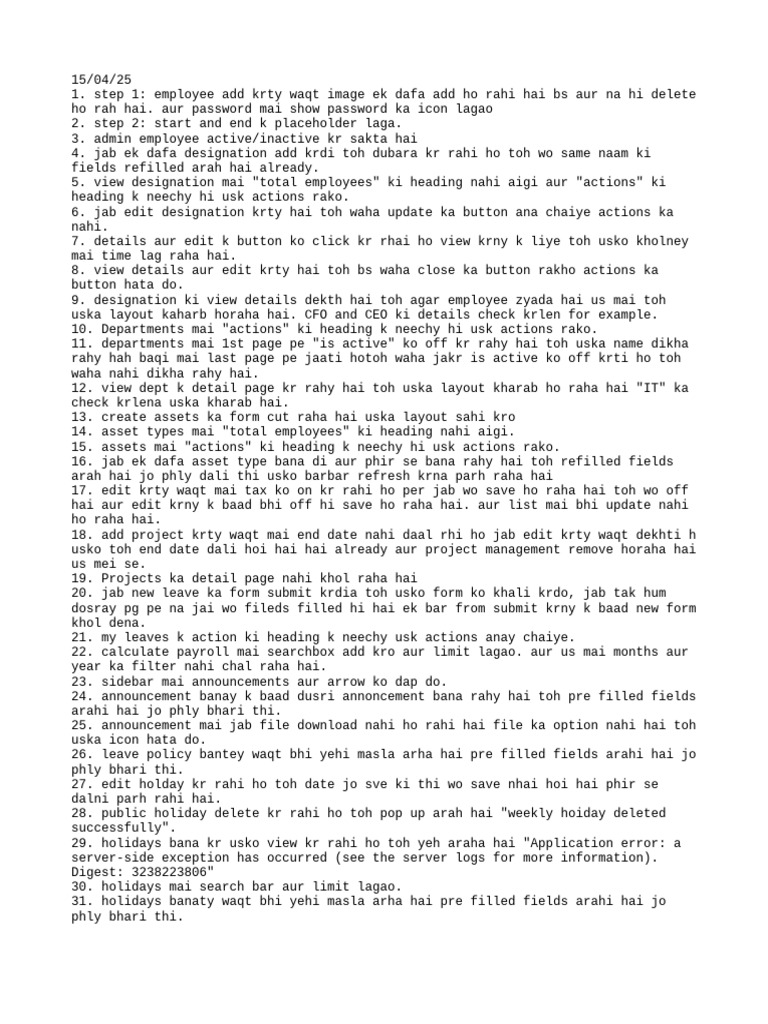 15/04/25
1. step 1: employee add krty waqt image ek dafa add ho rahi hai bs aur na hi delete ho rah hai. aur password mai show password ka icon lagao
2. step 2: start and end k placeholder laga.
3. admin employee active/inactive kr sakta hai
4. jab ek dafa designation add krdi toh dubara kr rahi ho toh wo same naam ki fields refilled arah hai already.
5. view designation mai "total employees" ki heading nahi aigi aur "actions" ki heading k neechy hi usk actions rako.
6. jab edit designation krty hai toh waha update ka button ana chaiye actions ka nahi.
7. details aur edit k button ko click kr rhai ho view krny k liye toh usko kholney mai time lag raha hai.
8. view details aur edit krty hai toh bs waha close ka button rakho actions ka button hata do.
9. designation ki view details dekth hai toh agar employee zyada hai us mai toh uska layout kaharb horaha hai. CFO and CEO ki details check krlen for example.
10. Departments mai "actions" ki heading k neechy hi usk actions rako.
11. departments mai 1st page pe "is active" ko off kr rahy hai toh uska name dikha rahy hah baqi mai last page pe jaati hotoh waha jakr is active ko off krti ho toh waha nahi dikha rahy hai.
12. view dept k detail page kr rahy hai toh uska layout kharab ho raha hai "IT" ka check krlena uska kharab hai.
13. create assets ka form cut raha hai uska layout sahi kro
14. asset types mai "total employees" ki heading nahi aigi.
15. assets mai "actions" ki heading k neechy hi usk actions rako.
16. jab ek dafa asset type bana di aur phir se bana rahy hai toh refilled fields arah hai jo phly dali thi usko barbar refresh krna parh raha hai
17. edit krty waqt mai tax ko on kr rahi ho per jab wo save ho raha hai toh wo off hai aur edit krny k baad bhi off hi save ho raha hai. aur list mai bhi update nahi ho raha hai.
18. add project krty waqt mai end date nahi daal rhi ho jab edit krty waqt dekhti h usko toh end date dali hoi hai hai already aur project management remove horaha hai us mei se.
19. Projects ka detail page nahi khol raha hai
20. jab new leave ka form submit krdia toh usko form ko khali krdo, jab tak hum dosray pg pe na jai wo fileds filled hi hai ek bar from submit krny k baad new form khol dena.
21. my leaves k action ki heading k neechy usk actions anay chaiye.
22. calculate payroll mai searchbox add kro aur limit lagao. aur us mai months aur year ka filter nahi chal raha hai.
23. sidebar mai announcements aur arrow ko dap do.
24. announcement banay k baad dusri annoncement bana rahy hai toh pre filled fields arahi hai jo phly bhari thi.
25. announcement mai jab file download nahi ho rahi hai file ka option nahi hai toh uska icon hata do.
26. leave policy bantey waqt bhi yehi masla arha hai pre filled fields arahi hai jo phly bhari thi.
27. edit holday kr rahi ho toh date jo sve ki thi wo save nhai hoi hai phir se dalni parh rahi hai.
28. public holiday delete kr rahi ho toh pop up arah hai "weekly hoiday deleted successfully".
29. holidays bana kr usko view kr rahi ho toh yeh araha hai "Application error: a server-side exception has occurred (see the server logs for more information). Digest: 3238223806"
30. holidays mai search bar aur limit lagao.
31. holidays banaty waqt bhi yehi masla arha hai pre filled fields arahi hai jo phly bhari thi.